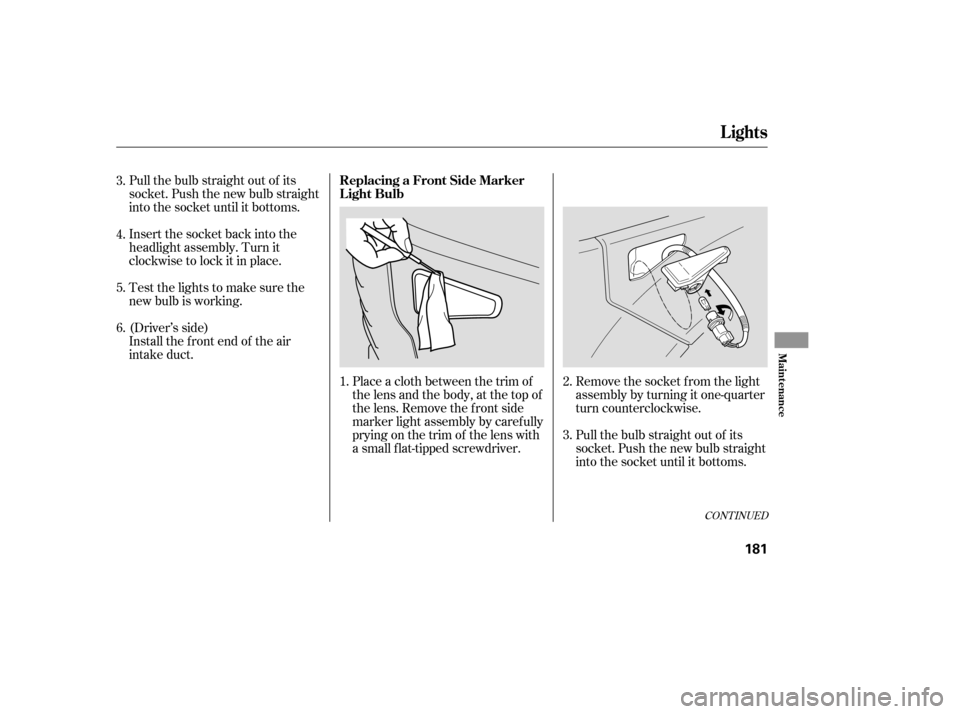 Lights

3. Pull the bulb straight out of its socket. Push the new bulb straight into the socket until it bottoms.

4. Insert the socket back into the headlight assembly. Turn it clockwise to lock it in place.

5. Test the lights to make sure the new bulb is working.

6. (Driver's side)
Install the front end of the air intake duct.

Replacing a Front Side Marker Light Bulb

1. Place a cloth between the trim of the lens and the body, at the top of the lens. Remove the front side marker light assembly by carefully prying on the trim of the lens with a small flat-tipped screwdriver.

2. Remove the socket from the light assembly by turning it one-quarter turn counterclockwise.

3. Pull the bulb straight out of its socket. Push the new bulb straight into the socket until it bottoms.

CONTINUED

Maintenance

181

carmanualsonline.info